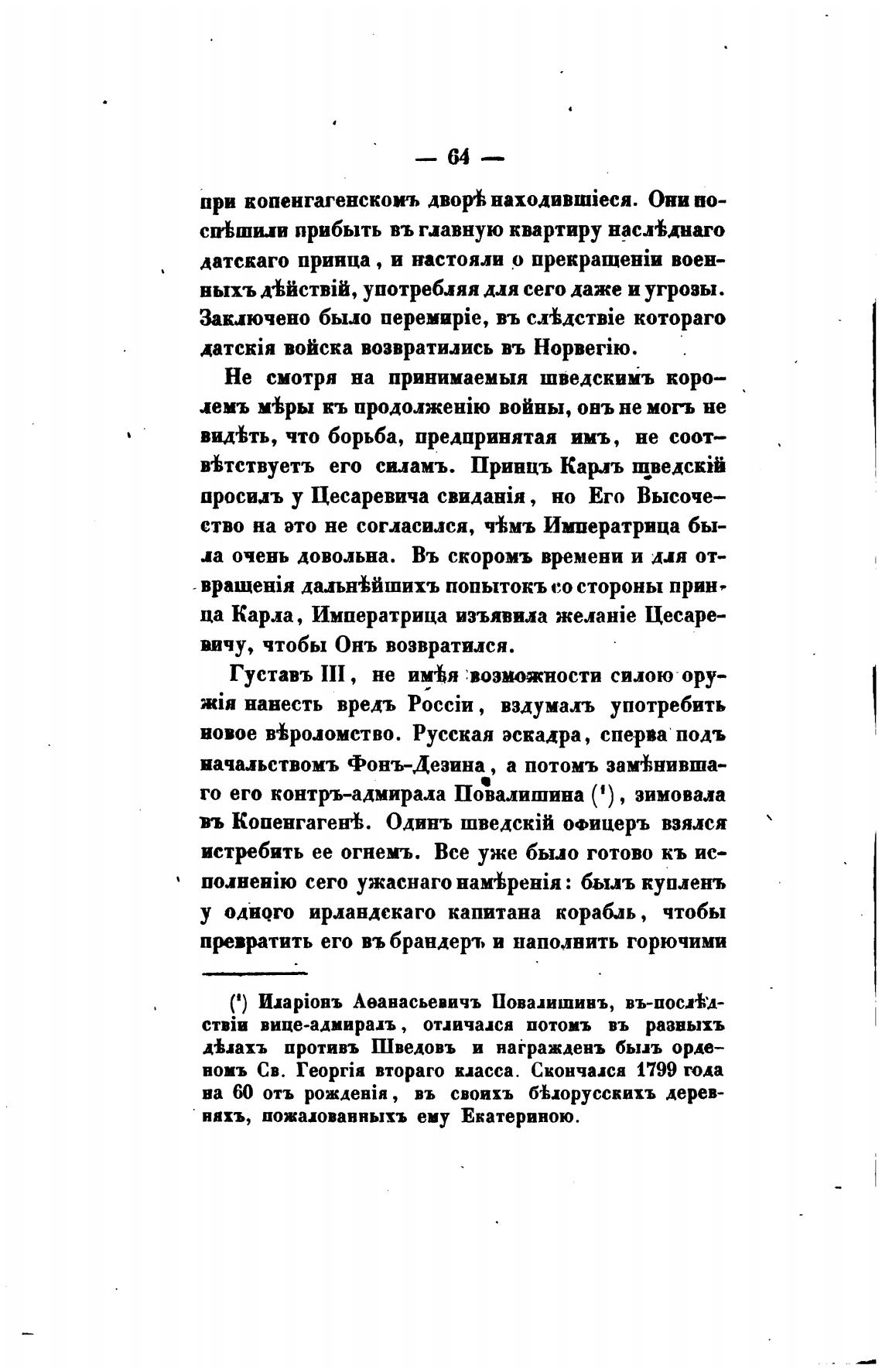 — 64 —

при копенгагенскомъ дворѣ находившіеся. Они поспѣшили прибыть въ главную квартиру наслѣднаго датскаго принца, и настояли о прекращеніи военныхъ дѣйствій, употребляя для сего даже и угрозы. Заключено было перемиріе, въ слѣдствіе котораго датскія войска возвратились въ Норвегію.

Не смотря на принимаемыя шведскимъ королемъ мѣры къ продолженію войны, онъ не могъ не видѣть, что борьба, предпринятая имъ, не соотвѣтствуетъ его силамъ. Принцъ Карлъ шведскій просилъ у Цесаревича свиданія, но Его Высочество на это не согласился, чѣмъ Императрица была очень довольна. Въ скоромъ времени и для отвращенія дальнѣйшихъ попытокъ со стороны принца Карла, Императрица изъявила желаніе Цесаревичу, чтобы Онъ возвратился.

Густавъ III, не имѣя возможности силою оружія нанесть вредъ Россіи, вздумалъ употребить новое вѣроломство. Русская эскадра, сперва подъ начальствомъ Фонъ-Дезина, а потомъ замѣнившаго его контръ-адмирала Повалишина (¹), зимовала въ Копенгагенѣ. Одинъ шведскій офицеръ взялся истребить ее огнемъ. Все уже было готово къ исполненію сего ужаснаго намѣренія: былъ купленъ у одного ирландскаго капитана корабль, чтобы превратить его въ брандеръ и наполнить горючими

(¹) Иларіонъ Аѳанасьевичъ Повалишинъ, въ-послѣдствіи вице-адмиралъ, отличался потомъ въ разныхъ дѣлахъ противъ Шведовъ и награжденъ былъ орденомъ Св. Георгія втораго класса. Скончался 1799 года на 60 отъ рожденія, въ своихъ бѣлорусскихъ деревняхъ, пожалованныхъ ему Екатериною.